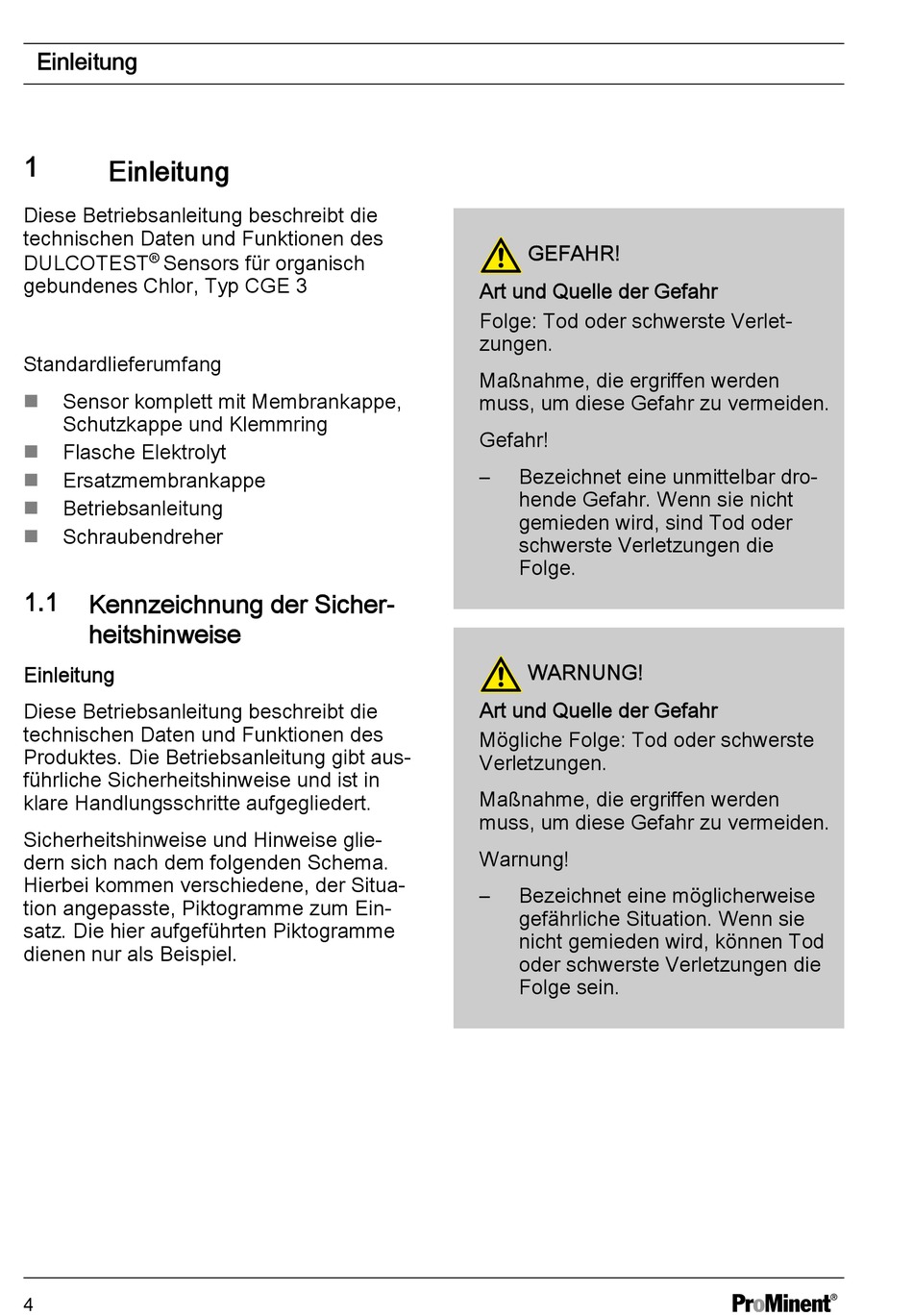 Einleitung

1 Einleitung

Diese Betriebsanleitung beschreibt die technischen Daten und Funktionen des DULCOTEST® Sensors für organisch gebundenes Chlor, Typ CGE 3

Standardlieferumfang

- Sensor komplett mit Membrankappe, Schutzkappe und Klemmring
- Flasche Elektrolyt
- Ersatzmembrankappe
- Betriebsanleitung
- Schraubendreher

1.1 Kennzeichnung der Sicherheitshinweise

Einleitung

Diese Betriebsanleitung beschreibt die technischen Daten und Funktionen des Produktes. Die Betriebsanleitung gibt ausführliche Sicherheitshinweise und ist in klare Handlungsschritte aufgegliedert.

Sicherheitshinweise und Hinweise gliedern sich nach dem folgenden Schema. Hierbei kommen verschiedene, der Situation angepasste, Piktogramme zum Einsatz. Die hier aufgeführten Piktogramme dienen nur als Beispiel.

GEFAHR!

Art und Quelle der Gefahr

Folge: Tod oder schwerste Verletzungen.

Maßnahme, die ergriffen werden muss, um diese Gefahr zu vermeiden.

Gefahr!

– Bezeichnet eine unmittelbar drohende Gefahr. Wenn sie nicht gemieden wird, sind Tod oder schwerste Verletzungen die Folge.

WARNUNG!

Art und Quelle der Gefahr

Mögliche Folge: Tod oder schwerste Verletzungen.

Maßnahme, die ergriffen werden muss, um diese Gefahr zu vermeiden.

Warnung!

– Bezeichnet eine möglicherweise gefährliche Situation. Wenn sie nicht gemieden wird, können Tod oder schwerste Verletzungen die Folge sein.

4 ProMinent®